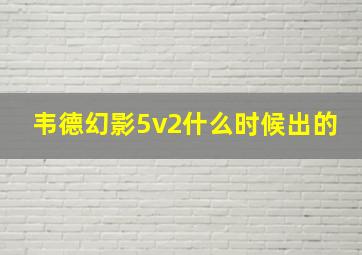 韦德幻影5v2什么时候出的